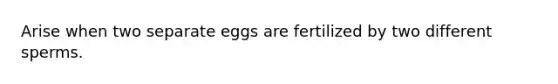 Arise when two separate eggs are fertilized by two different sperms.